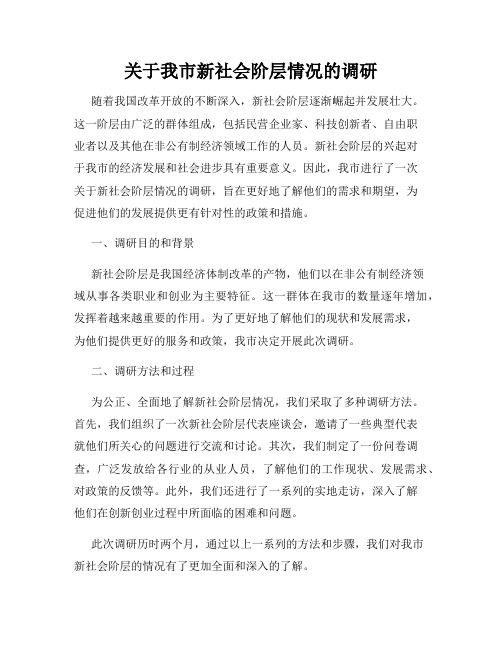 关于我市新社会阶层情况的调研

随着我国改革开放的不断深入，新社会阶层逐渐崛起并发展壮大。这一阶层由广泛的群体组成，包括民营企业家、科技创新者、自由职业者以及其他在非公有制经济领域工作的人员。新社会阶层的兴起对于我市的经济发展和社会进步具有重要意义。因此，我市进行了一次关于新社会阶层情况的调研，旨在更好地了解他们的需求和期望，为促进他们的发展提供更有针对性的政策和措施。

一、调研目的和背景

新社会阶层是我国经济体制改革的产物，他们以在非公有制经济领域从事各类职业和创业为主要特征。这一群体在我市的数量逐年增加，发挥着越来越重要的作用。为了更好地了解他们的现状和发展需求，为他们提供更好的服务和政策，我市决定开展此次调研。

二、调研方法和过程

为公正、全面地了解新社会阶层情况，我们采取了多种调研方法。首先，我们组织了一次新社会阶层代表座谈会，邀请了一些典型代表就他们所关心的问题进行交流和讨论。其次，我们制定了一份问卷调查，广泛发放给各行业的从业人员，了解他们的工作现状、发展需求、对政策的反馈等。此外，我们还进行了一系列的实地走访，深入了解他们在创新创业过程中所面临的困难和问题。

此次调研历时两个月，通过以上一系列的方法和步骤，我们对我市新社会阶层的情况有了更加全面和深入的了解。